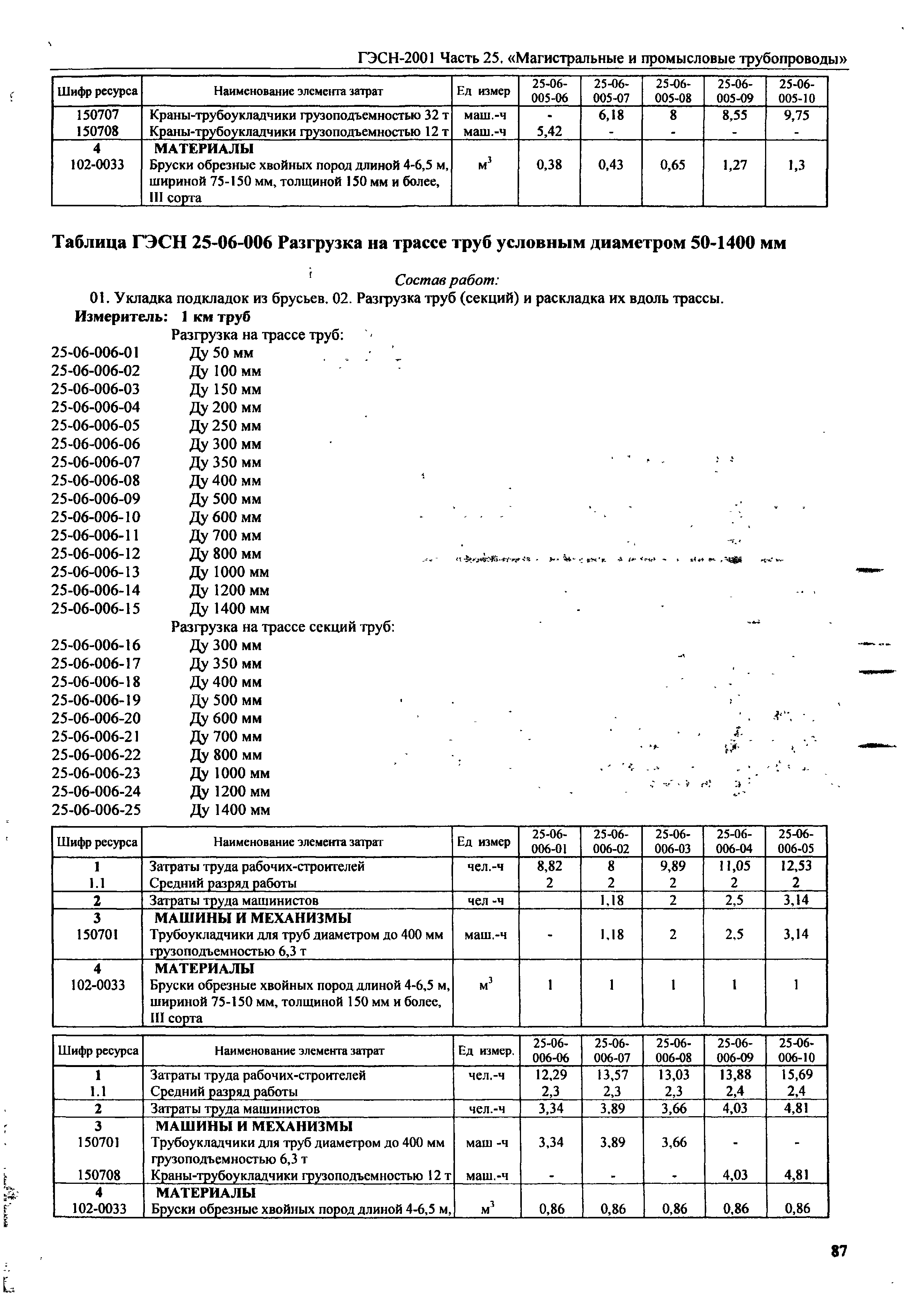 ГЭСН-2001 Часть 25. «Магистральные и промысловые трубопроводы»

| Шифр ресурса | Наименование элемента затрат | Ед измер | 25-06-005-06 | 25-06-005-07 | 25-06-005-08 | 25-06-005-09 | 25-06-005-10 |
|---|---|---|---|---|---|---|---|
| 150707 | Краны-трубоукладчики грузоподъемностью 32 т | маш.-ч | - | 6,18 | 8 | 8,55 | 9,75 |
| 150708 | Краны-трубоукладчики грузоподъемностью 12 т | маш.-ч | 5,42 | - | - | - | - |
| 4 | МАТЕРИАЛЫ | | | | | | |
| 102-0033 | Бруски обрезные хвойных пород длиной 4-6,5 м, шириной 75-150 мм, толщиной 150 мм и более, III сорта | $м^3$ | 0,38 | 0,43 | 0,65 | 1,27 | 1,3 |

Таблица ГЭСН 25-06-006 Разгрузка на трассе труб условным диаметром 50-1400 мм

Состав работ:
01. Укладка подкладок из брусьев. 02. Разгрузка труб (секций) и раскладка их вдоль трассы.
Измеритель: 1 км труб
Разгрузка на трассе труб:
25-06-006-01 Ду 50 мм
25-06-006-02 Ду 100 мм
25-06-006-03 Ду 150 мм
25-06-006-04 Ду 200 мм
25-06-006-05 Ду 250 мм
25-06-006-06 Ду 300 мм
25-06-006-07 Ду 350 мм
25-06-006-08 Ду 400 мм
25-06-006-09 Ду 500 мм
25-06-006-10 Ду 600 мм
25-06-006-11 Ду 700 мм
25-06-006-12 Ду 800 мм
25-06-006-13 Ду 1000 мм
25-06-006-14 Ду 1200 мм
25-06-006-15 Ду 1400 мм
Разгрузка на трассе секций труб:
25-06-006-16 Ду 300 мм
25-06-006-17 Ду 350 мм
25-06-006-18 Ду 400 мм
25-06-006-19 Ду 500 мм
25-06-006-20 Ду 600 мм
25-06-006-21 Ду 700 мм
25-06-006-22 Ду 800 мм
25-06-006-23 Ду 1000 мм
25-06-006-24 Ду 1200 мм
25-06-006-25 Ду 1400 мм

| Шифр ресурса | Наименование элемента затрат | Ед измер | 25-06-006-01 | 25-06-006-02 | 25-06-006-03 | 25-06-006-04 | 25-06-006-05 |
|---|---|---|---|---|---|---|---|
| 1 | Затраты труда рабочих-строителей | чел.-ч | 8,82 | 8 | 9,89 | 11,05 | 12,53 |
| 1.1 | Средний разряд работы | | 2 | 2 | 2 | 2 | 2 |
| 2 | Затраты труда машинистов | чел -ч | | 1,18 | 2 | 2,5 | 3,14 |
| 3 | МАШИНЫ И МЕХАНИЗМЫ | | | | | | |
| 150701 | Трубоукладчики для труб диаметром до 400 мм грузоподъемностью 6,3 т | маш.-ч | - | 1,18 | 2 | 2,5 | 3,14 |
| 4 | МАТЕРИАЛЫ | | | | | | |
| 102-0033 | Бруски обрезные хвойных пород длиной 4-6,5 м, шириной 75-150 мм, толщиной 150 мм и более, III сорта | $м^3$ | 1 | 1 | 1 | 1 | 1 |

| Шифр ресурса | Наименование элемента затрат | Ед измер. | 25-06-006-06 | 25-06-006-07 | 25-06-006-08 | 25-06-006-09 | 25-06-006-10 |
|---|---|---|---|---|---|---|---|
| 1 | Затраты труда рабочих-строителей | чел.-ч | 12,29 | 13,57 | 13,03 | 13,88 | 15,69 |
| 1.1 | Средний разряд работы | | 2,3 | 2,3 | 2,3 | 2,4 | 2,4 |
| 2 | Затраты труда машинистов | чел.-ч | 3,34 | 3,89 | 3,66 | 4,03 | 4,81 |
| 3 | МАШИНЫ И МЕХАНИЗМЫ | | | | | | |
| 150701 | Трубоукладчики для труб диаметром до 400 мм грузоподъемностью 6,3 т | маш -ч | 3,34 | 3,89 | 3,66 | - | - |
| 150708 | Краны-трубоукладчики грузоподъемностью 12 т | маш.-ч | - | - | - | 4,03 | 4,81 |
| 4 | МАТЕРИАЛЫ | | | | | | |
| 102-0033 | Бруски обрезные хвойных пород длиной 4-6,5 м, | $м^3$ | 0,86 | 0,86 | 0,86 | 0,86 | 0,86 |

87